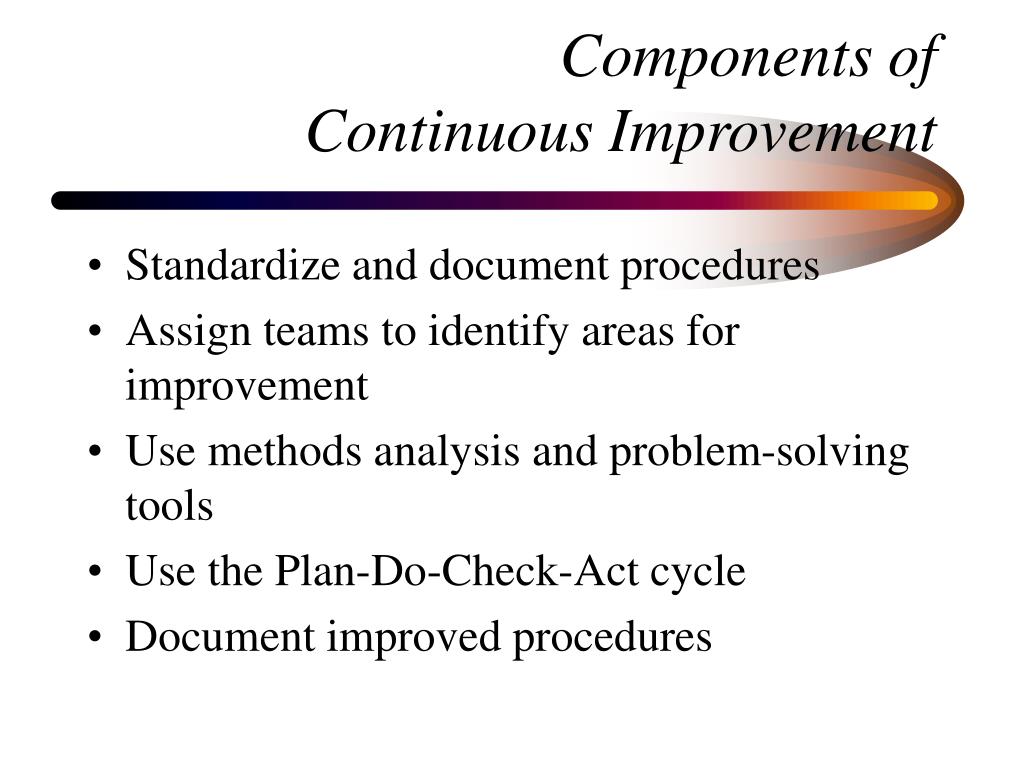 Components of
Continuous Improvement

• Standardize and document procedures
• Assign teams to identify areas for improvement
• Use methods analysis and problem-solving tools
• Use the Plan-Do-Check-Act cycle
• Document improved procedures